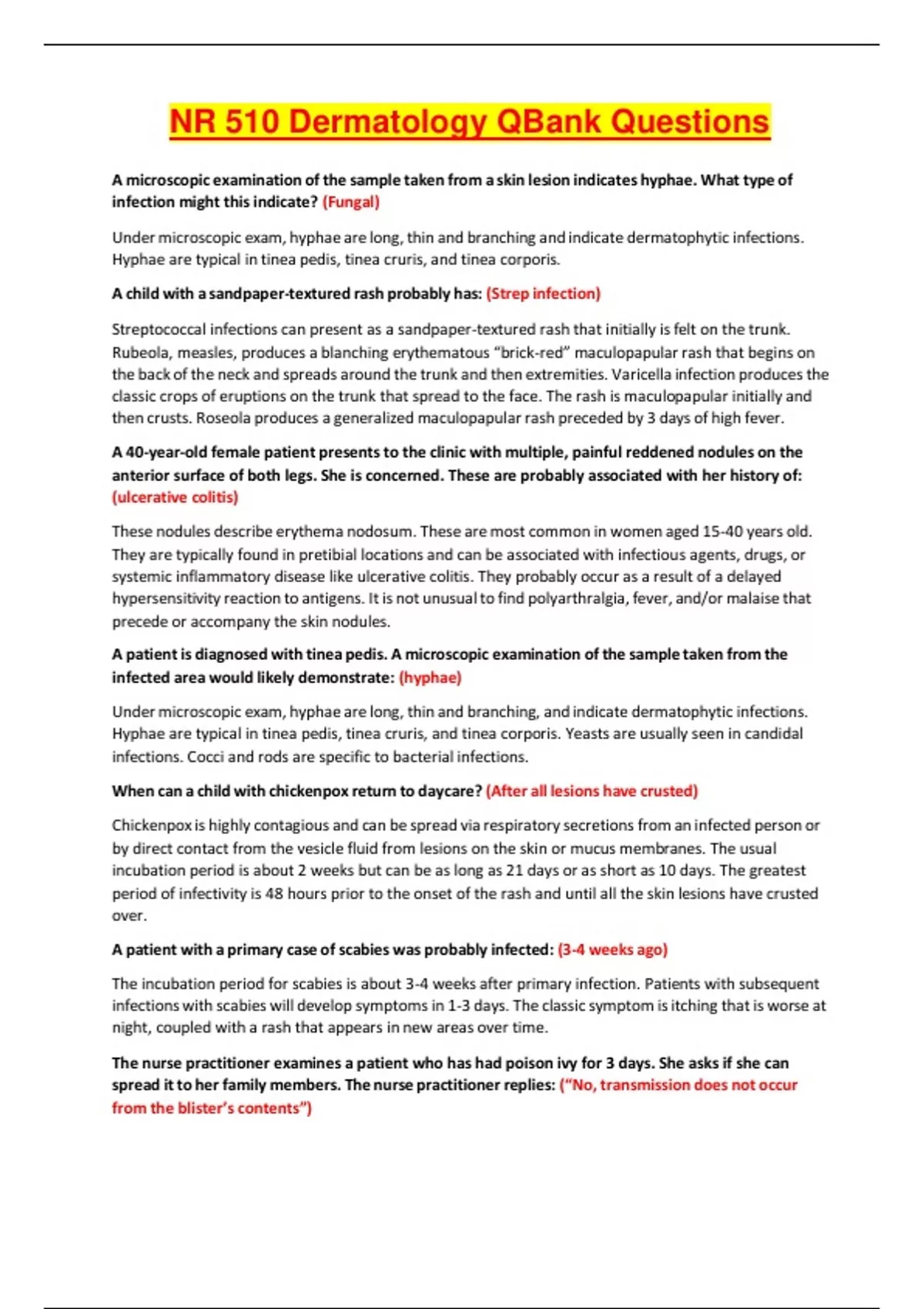 NR 510 Dermatology QBank Questions

A microscopic examination of the sample taken from a skin lesion indicates hyphae. What type of infection might this indicate? (Fungal)

Under microscopic exam, hyphae are long, thin and branching and indicate dermatophytic infections. Hyphae are typical in tinea pedis, tinea cruris, and tinea corporis.

A child with a sandpaper-textured rash probably has: (Strep infection)

Streptococcal infections can present as a sandpaper-textured rash that initially is felt on the trunk. Rubeola, measles, produces a blanching erythematous "brick-red" maculopapular rash that begins on the back of the neck and spreads around the trunk and then extremities. Varicella infection produces the classic crops of eruptions on the trunk that spread to the face. The rash is maculopapular initially and then crusts. Roseola produces a generalized maculopapular rash preceded by 3 days of high fever.

A 40-year-old female patient presents to the clinic with multiple, painful reddened nodules on the anterior surface of both legs. She is concerned. These are probably associated with her history of: (ulcerative colitis)

These nodules describe erythema nodosum. These are most common in women aged 15-40 years old. They are typically found in pretibial locations and can be associated with infectious agents, drugs, or systemic inflammatory disease like ulcerative colitis. They probably occur as a result of a delayed hypersensitivity reaction to antigens. It is not unusual to find polyarthralgia, fever, and/or malaise that precede or accompany the skin nodules.

A patient is diagnosed with tinea pedis. A microscopic examination of the sample taken from the infected area would likely demonstrate: (hyphae)

Under microscopic exam, hyphae are long, thin and branching, and indicate dermatophytic infections. Hyphae are typical in tinea pedis, tinea cruris, and tinea corporis. Yeasts are usually seen in candidal infections. Cocci and rods are specific to bacterial infections.

When can a child with chickenpox return to daycare? (After all lesions have crusted)

Chickenpox is highly contagious and can be spread via respiratory secretions from an infected person or by direct contact from the vesicle fluid from lesions on the skin or mucus membranes. The usual incubation period is about 2 weeks but can be as long as 21 days or as short as 10 days. The greatest period of infectivity is 48 hours prior to the onset of the rash and until all the skin lesions have crusted over.

A patient with a primary case of scabies was probably infected: (3-4 weeks ago)

The incubation period for scabies is about 3-4 weeks after primary infection. Patients with subsequent infections with scabies will develop symptoms in 1-3 days. The classic symptom is itching that is worse at night, coupled with a rash that appears in new areas over time.

The nurse practitioner examines a patient who has had poison ivy for 3 days. She asks if she can spread it to her family members. The nurse practitioner replies: ("No, transmission does not occur from the blister's contents")